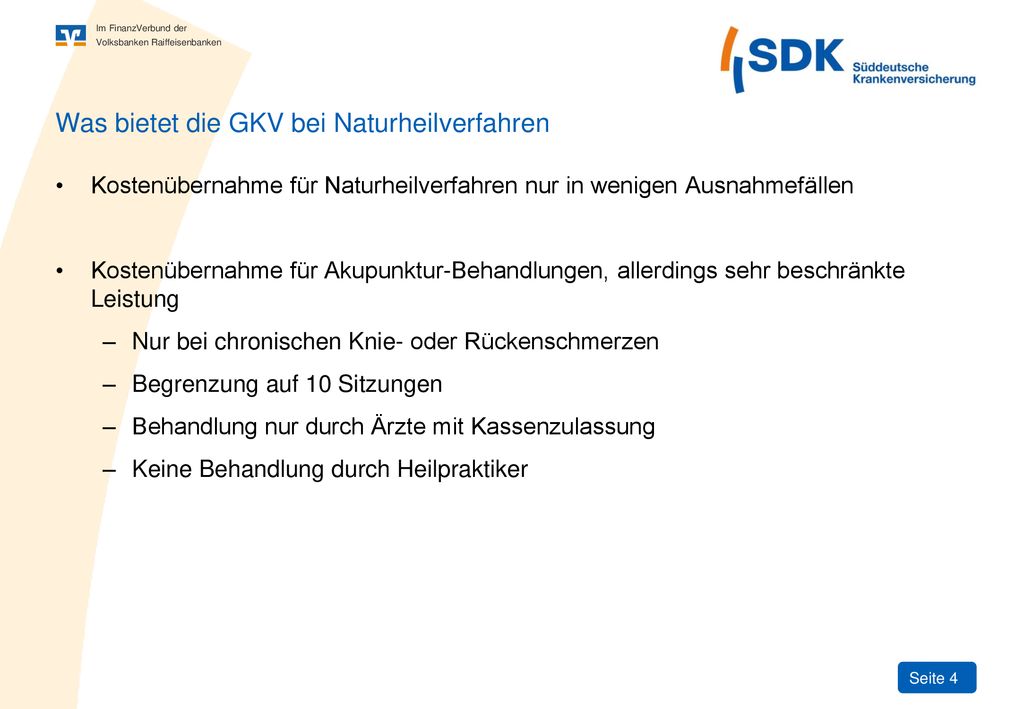 Im FinanzVerbund der
Volksbanken Raiffeisenbanken

SDK Süddeutsche Krankenversicherung

Was bietet die GKV bei Naturheilverfahren

• Kostenübernahme für Naturheilverfahren nur in wenigen Ausnahmefällen

• Kostenübernahme für Akupunktur-Behandlungen, allerdings sehr beschränkte Leistung
– Nur bei chronischen Knie- oder Rückenschmerzen
– Begrenzung auf 10 Sitzungen
– Behandlung nur durch Ärzte mit Kassenzulassung
– Keine Behandlung durch Heilpraktiker

Seite 4